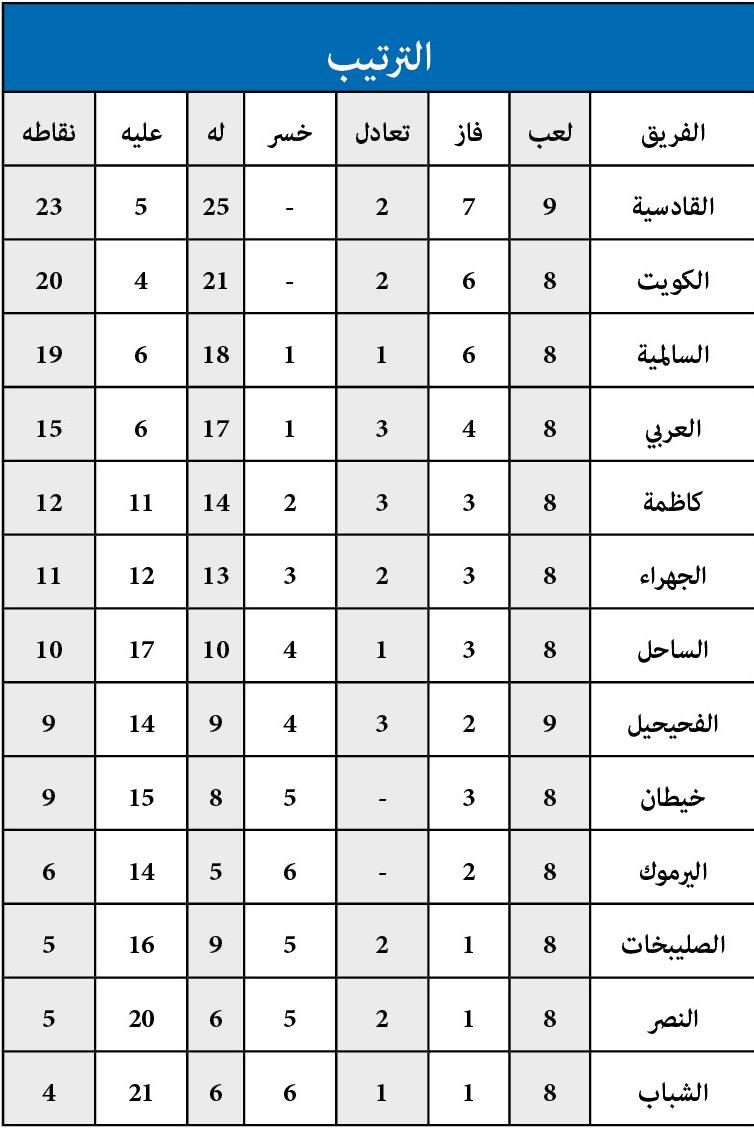 الترتيب

| الفريق | لعب | فاز | تعادل | خسر | له | عليه | نقاطه |
|---|---|---|---|---|---|---|---|
| القادسية | 9 | 7 | 2 | - | 25 | 5 | 23 |
| الكويت | 8 | 6 | 2 | - | 21 | 4 | 20 |
| السالمية | 8 | 6 | 1 | 1 | 18 | 6 | 19 |
| العربي | 8 | 4 | 3 | 1 | 17 | 6 | 15 |
| كاظمة | 8 | 3 | 3 | 2 | 14 | 11 | 12 |
| الجهراء | 8 | 3 | 2 | 3 | 13 | 12 | 11 |
| الساحل | 8 | 3 | 1 | 4 | 10 | 17 | 10 |
| الفحيحيل | 9 | 2 | 3 | 4 | 9 | 14 | 9 |
| خيطان | 8 | 3 | - | 5 | 8 | 15 | 9 |
| اليرموك | 8 | 2 | - | 6 | 5 | 14 | 6 |
| الصليبخات | 8 | 1 | 2 | 5 | 9 | 16 | 5 |
| النصر | 8 | 1 | 2 | 5 | 6 | 20 | 5 |
| الشباب | 8 | 1 | 1 | 6 | 6 | 21 | 4 |